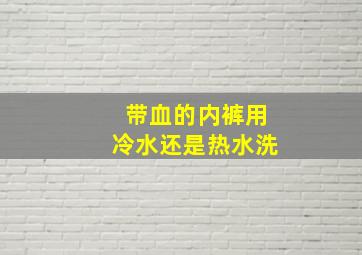 带血的内裤用
冷水还是热水洗